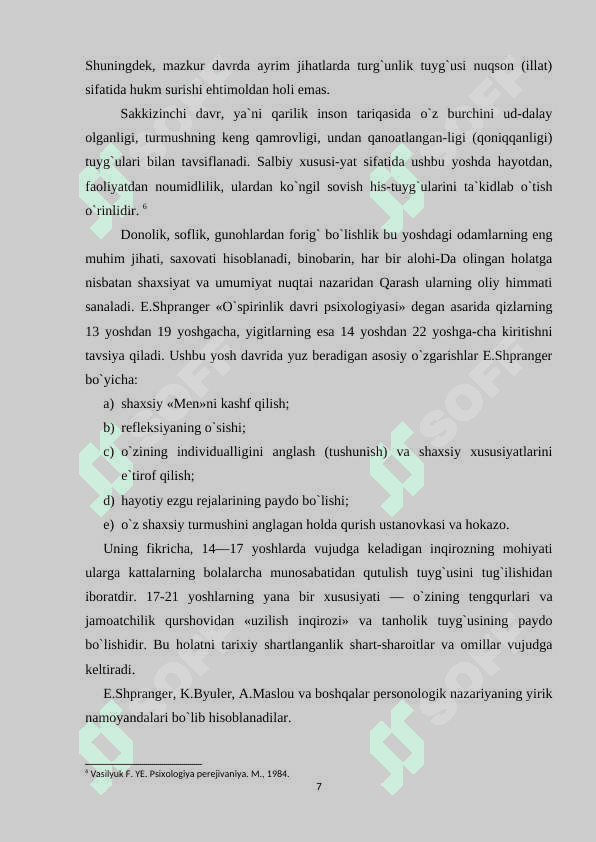 Shuningdek, mazkur davrda ayrim jihatlarda turg`unlik tuyg`usi nuqson (illat) sifatida hukm surishi ehtimoldan holi emas.

Sakkizinchi davr, ya`ni qarilik inson tariqasida o`z burchini ud-dalay olganligi, turmushning keng qamrovligi, undan qanoatlangan-ligi (qoniqqanligi) tuyg`ulari bilan tavsiflanadi. Salbiy xususi-yat sifatida ushbu yoshda hayotdan, faoliyatdan noumidlilik, ulardan ko`ngil sovish his-tuyg`ularini ta`kidlab o`tish o`rinlidir. $^6$

Donolik, soflik, gunohlardan forig` bo`lishlik bu yoshdagi odamlarning eng muhim jihati, saxovati hisoblanadi, binobarin, har bir alohi-Da olingan holatga nisbatan shaxsiyat va umumiyat nuqtai nazaridan Qarash ularning oliy himmati sanaladi. E.Shpranger «O`spirinlik davri psixologiyasi» degan asarida qizlarning 13 yoshdan 19 yoshgacha, yigitlarning esa 14 yoshdan 22 yoshga-cha kiritishni tavsiya qiladi. Ushbu yosh davrida yuz beradigan asosiy o`zgarishlar E.Shpranger bo`yicha:

a) shaxsiy «Men»ni kashf qilish;
b) refleksiyaning o`sishi;
c) o`zining individualligini anglash (tushunish) va shaxsiy xususiyatlarini e`tirof qilish;
d) hayotiy ezgu rejalarining paydo bo`lishi;
e) o`z shaxsiy turmushini anglagan holda qurish ustanovkasi va hokazo.

Uning fikricha, 14—17 yoshlarda vujudga keladigan inqirozning mohiyati ularga kattalarning bolalarcha munosabatidan qutulish tuyg`usini tug`ilishidan iboratdir. 17-21 yoshlarning yana bir xususiyati — o`zining tengqurlari va jamoatchilik qurshovidan «uzilish inqirozi» va tanholik tuyg`usining paydo bo`lishidir. Bu holatni tarixiy shartlanganlik shart-sharoitlar va omillar vujudga keltiradi.

E.Shpranger, K.Byuler, A.Maslou va boshqalar personologik nazariyaning yirik namoyandalari bo`lib hisoblanadilar.

$^6$ Vasilyuk F. YE. Psixologiya perejivaniya. M., 1984.

7